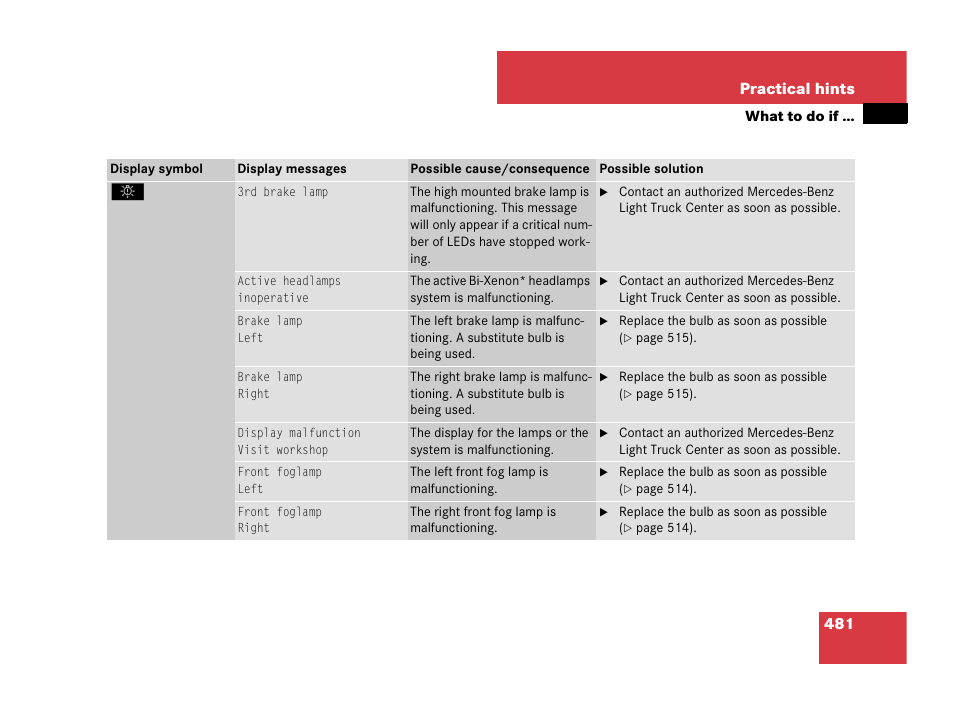 Practical hints

What to do if …

| Display symbol | Display messages | Possible cause/consequence | Possible solution |
|---|---|---|---|
| | 3rd brake lamp | The high mounted brake lamp is malfunctioning. This message will only appear if a critical number of LEDs have stopped working. | ▶ Contact an authorized Mercedes-Benz Light Truck Center as soon as possible. |
| | Active headlamps inoperative | The active Bi-Xenon* headlamps system is malfunctioning. | ▶ Contact an authorized Mercedes-Benz Light Truck Center as soon as possible. |
| | Brake lamp Left | The left brake lamp is malfunctioning. A substitute bulb is being used. | ▶ Replace the bulb as soon as possible (▷ page 515). |
| | Brake lamp Right | The right brake lamp is malfunctioning. A substitute bulb is being used. | ▶ Replace the bulb as soon as possible (▷ page 515). |
| | Display malfunction Visit workshop | The display for the lamps or the system is malfunctioning. | ▶ Contact an authorized Mercedes-Benz Light Truck Center as soon as possible. |
| | Front foglamp Left | The left front fog lamp is malfunctioning. | ▶ Replace the bulb as soon as possible (▷ page 514). |
| | Front foglamp Right | The right front fog lamp is malfunctioning. | ▶ Replace the bulb as soon as possible (▷ page 514). |

481